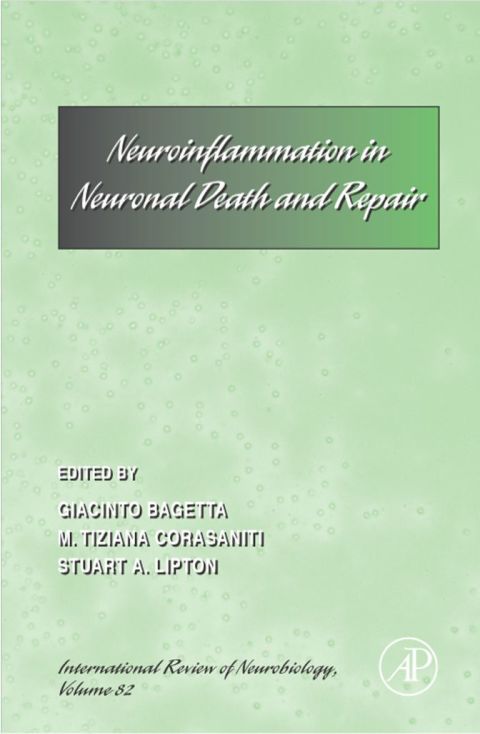 Neuroinflammation in Neuronal Death and Repair

EDITED BY

GIACINTO BAGETTA
M. TIZIANA CORASANITI
STUART A. LIPTON

International Review of Neurobiology, Volume 82

AP